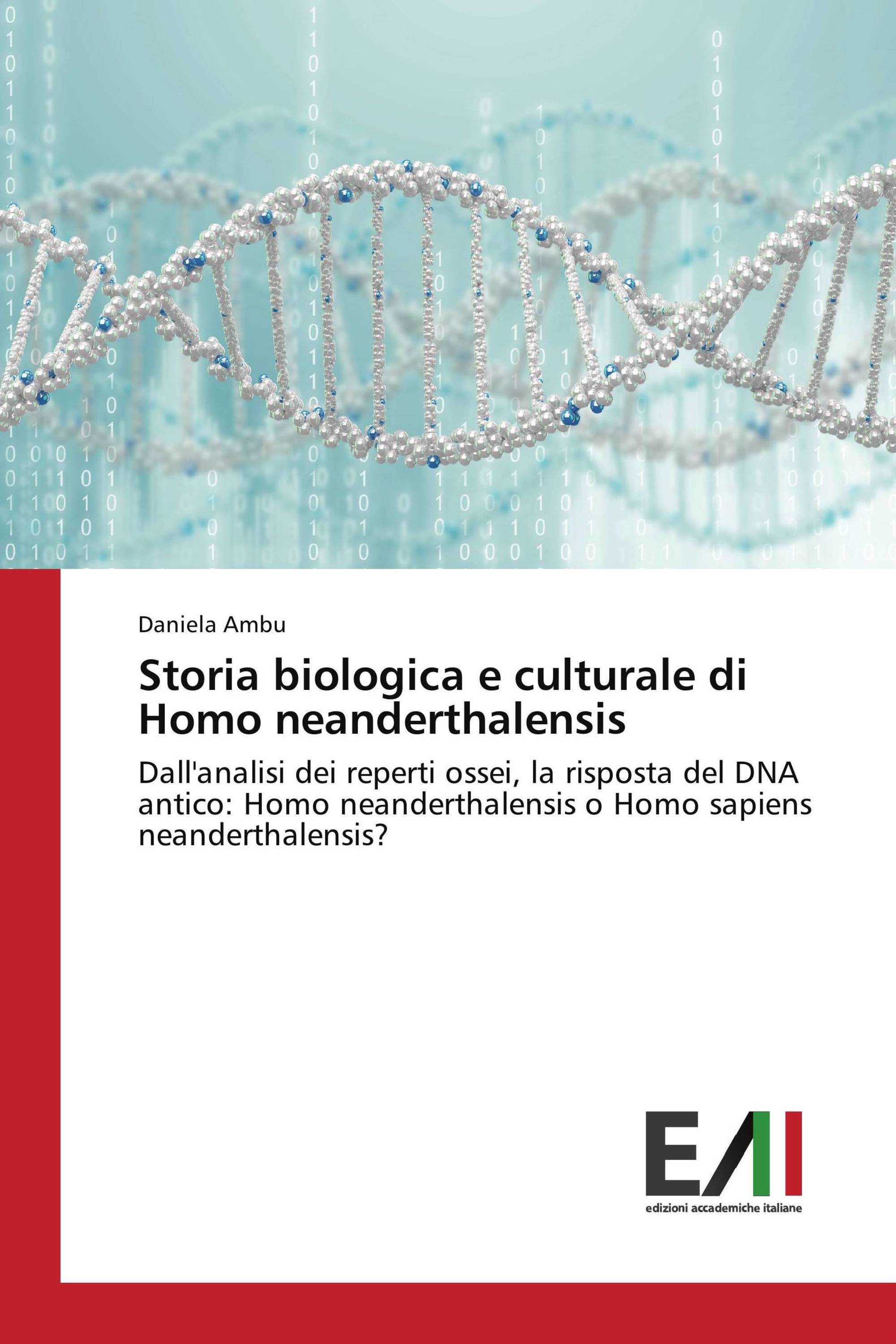 Daniela Ambu

Storia biologica e culturale di Homo neanderthalensis

Dall'analisi dei reperti ossei, la risposta del DNA antico: Homo neanderthalensis o Homo sapiens neanderthalensis?

EAI
edizioni accademiche italiane